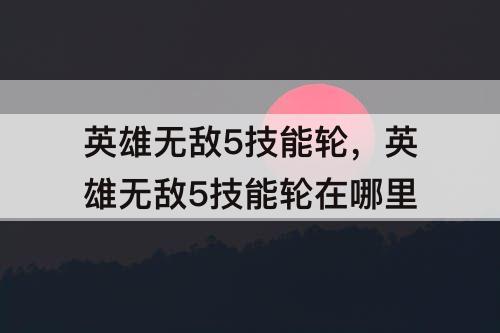 英雄无敌5技能轮，英雄无敌5技能轮在哪里